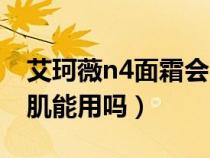 艾珂薇n4面霜会
肌能用吗）